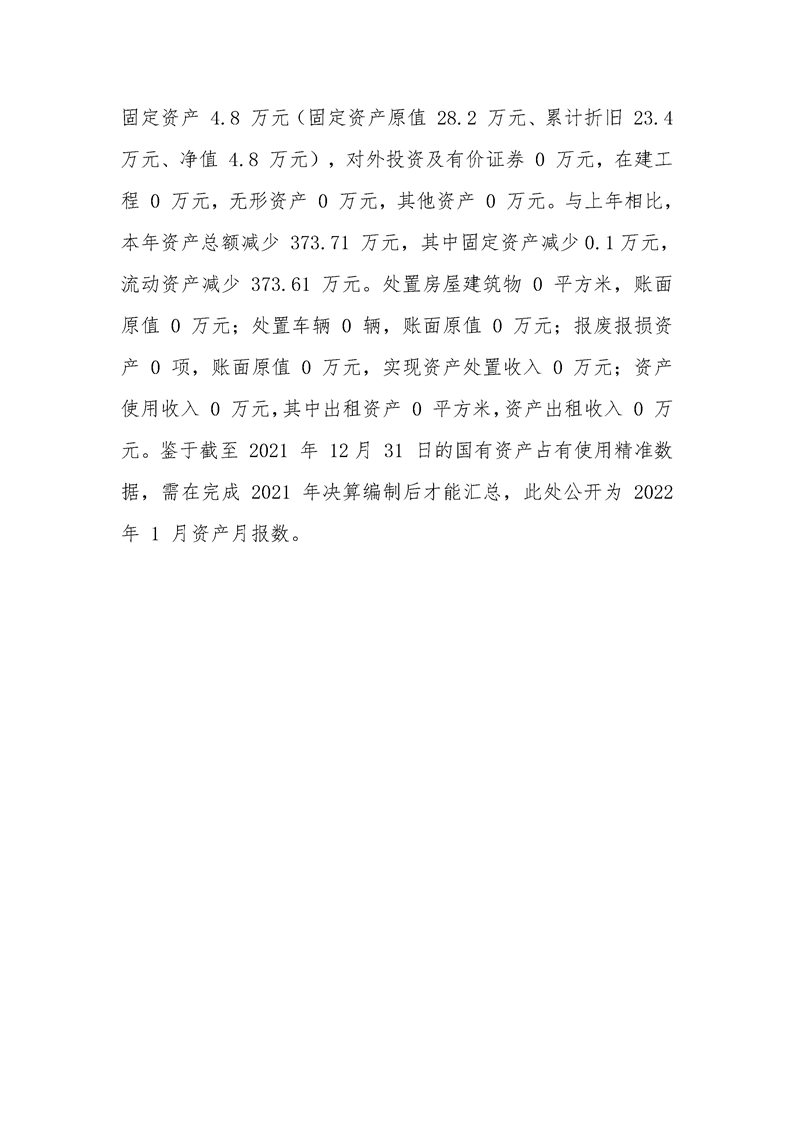 固定资产 4.8 万元（固定资产原值 28.2 万元、累计折旧 23.4 万元、净值 4.8 万元），对外投资及有价证券 0 万元，在建工程 0 万元，无形资产 0 万元，其他资产 0 万元。与上年相比，本年资产总额减少 373.71 万元，其中固定资产减少 0.1 万元，流动资产减少 373.61 万元。处置房屋建筑物 0 平方米，账面原值 0 万元；处置车辆 0 辆，账面原值 0 万元；报废报损资产 0 项，账面原值 0 万元，实现资产处置收入 0 万元；资产使用收入 0 万元，其中出租资产 0 平方米，资产出租收入 0 万元。鉴于截至 2021 年 12 月 31 日的国有资产占有使用精准数据，需在完成 2021 年决算编制后才能汇总，此处公开为 2022 年 1 月资产月报数。